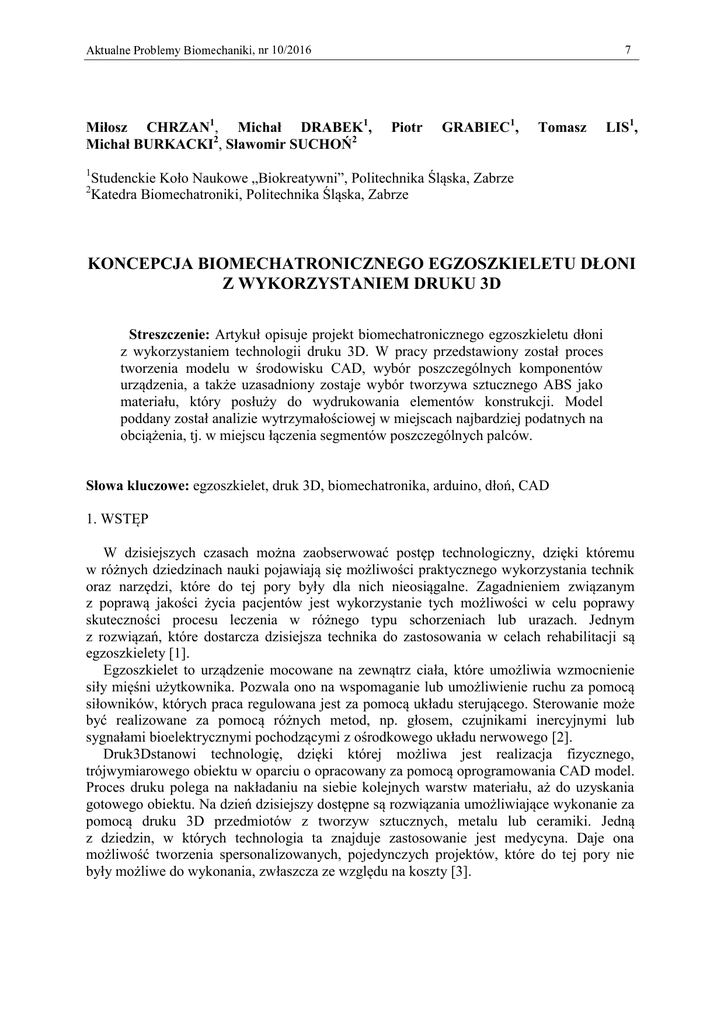 Aktualne Problemy Biomechaniki, nr 10/2016 7

Miłosz CHRZAN$^1$, Michał DRABEK$^1$, Piotr GRABIEC$^1$, Tomasz LIS$^1$, Michał BURKACKI$^2$, Sławomir SUCHOŃ$^2$

$^1$Studenckie Koło Naukowe „Biokreatywni", Politechnika Śląska, Zabrze
$^2$Katedra Biomechatroniki, Politechnika Śląska, Zabrze

KONCEPCJA BIOMECHATRONICZNEGO EGZOSZKIELETU DŁONI Z WYKORZYSTANIEM DRUKU 3D

Streszczenie: Artykuł opisuje projekt biomechatronicznego egzoszkieletu dłoni z wykorzystaniem technologii druku 3D. W pracy przedstawiony został proces tworzenia modelu w środowisku CAD, wybór poszczególnych komponentów urządzenia, a także uzasadniony zostaje wybór tworzywa sztucznego ABS jako materiału, który posłuży do wydrukowania elementów konstrukcji. Model poddany został analizie wytrzymałościowej w miejscach najbardziej podatnych na obciążenia, tj. w miejscu łączenia segmentów poszczególnych palców.

Słowa kluczowe: egzoszkielet, druk 3D, biomechatronika, arduino, dłoń, CAD

1. WSTĘP

W dzisiejszych czasach można zaobserwować postęp technologiczny, dzięki któremu w różnych dziedzinach nauki pojawiają się możliwości praktycznego wykorzystania technik oraz narzędzi, które do tej pory były dla nich nieosiągalne. Zagadnieniem związanym z poprawą jakości życia pacjentów jest wykorzystanie tych możliwości w celu poprawy skuteczności procesu leczenia w różnego typu schorzeniach lub urazach. Jednym z rozwiązań, które dostarcza dzisiejsza technika do zastosowania w celach rehabilitacji są egzoszkielety [1].

Egzoszkielet to urządzenie mocowane na zewnątrz ciała, które umożliwia wzmocnienie siły mięśni użytkownika. Pozwala ono na wspomaganie lub umożliwienie ruchu za pomocą siłowników, których praca regulowana jest za pomocą układu sterującego. Sterowanie może być realizowane za pomocą różnych metod, np. głosem, czujnikami inercyjnymi lub sygnałami bioelektrycznymi pochodzącymi z ośrodkowego układu nerwowego [2].

Druk3Dstanowi technologię, dzięki której możliwa jest realizacja fizycznego, trójwymiarowego obiektu w oparciu o opracowany za pomocą oprogramowania CAD model. Proces druku polega na nakładaniu na siebie kolejnych warstw materiału, aż do uzyskania gotowego obiektu. Na dzień dzisiejszy dostępne są rozwiązania umożliwiające wykonanie za pomocą druku 3D przedmiotów z tworzyw sztucznych, metalu lub ceramiki. Jedną z dziedzin, w których technologia ta znajduje zastosowanie jest medycyna. Daje ona możliwość tworzenia spersonalizowanych, pojedynczych projektów, które do tej pory nie były możliwe do wykonania, zwłaszcza ze względu na koszty [3].